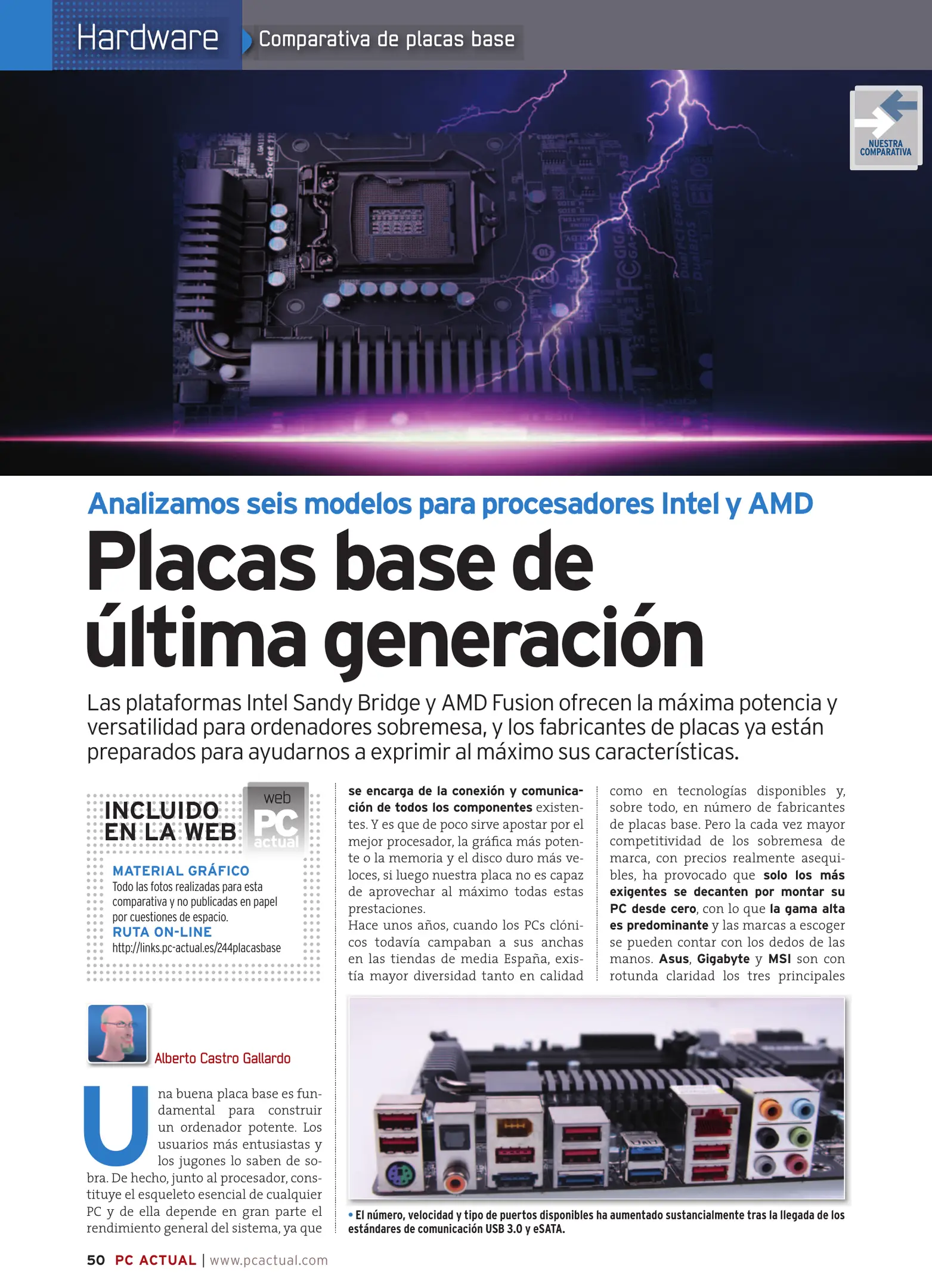 Hardware
Comparativa de placas base

NUESTRA COMPARATIVA

Analizamos seis modelos para procesadores Intel y AMD

Placas base de última generación

Las plataformas Intel Sandy Bridge y AMD Fusion ofrecen la máxima potencia y versatilidad para ordenadores sobremesa, y los fabricantes de placas ya están preparados para ayudarnos a exprimir al máximo sus características.

INCLUIDO EN LA WEB
web PC actual
MATERIAL GRÁFICO
Todo las fotos realizadas para esta comparativa y no publicadas en papel por cuestiones de espacio.
RUTA ON-LINE
http://links.pc-actual.es/244placasbase

Alberto Castro Gallardo

Una buena placa base es fundamental para construir un ordenador potente. Los usuarios más entusiastas y los jugones lo saben de sobra. De hecho, junto al procesador, constituye el esqueleto esencial de cualquier PC y de ella depende en gran parte el rendimiento general del sistema, ya que se encarga de la conexión y comunicación de todos los componentes existentes. Y es que de poco sirve apostar por el mejor procesador, la gráfica más potente o la memoria y el disco duro más veloces, si luego nuestra placa no es capaz de aprovechar al máximo todas estas prestaciones.
Hace unos años, cuando los PCs clónicos todavía campaban a sus anchas en las tiendas de media España, existía mayor diversidad tanto en calidad como en tecnologías disponibles y, sobre todo, en número de fabricantes de placas base. Pero la cada vez mayor competitividad de los sobremesa de marca, con precios realmente asequibles, ha provocado que solo los más exigentes se decanten por montar su PC desde cero, con lo que la gama alta es predominante y las marcas a escoger se pueden contar con los dedos de las manos. Asus, Gigabyte y MSI son con rotunda claridad los tres principales

• El número, velocidad y tipo de puertos disponibles ha aumentado sustancialmente tras la llegada de los estándares de comunicación USB 3.0 y eSATA.

50 PC ACTUAL | www.pcactual.com